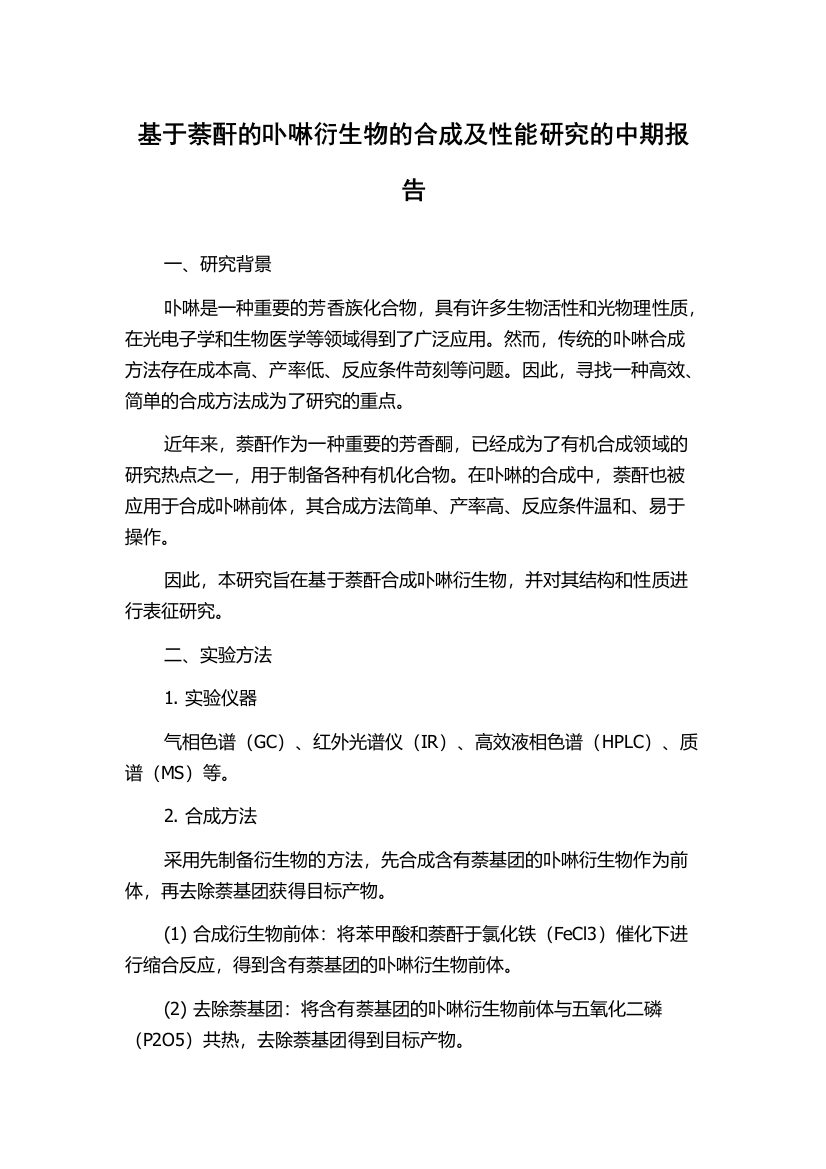 基于萘酐的卟啉衍生物的合成及性能研究的中期报告

一、研究背景

卟啉是一种重要的芳香族化合物，具有许多生物活性和光物理性质，在光电子学和生物医学等领域得到了广泛应用。然而，传统的卟啉合成方法存在成本高、产率低、反应条件苛刻等问题。因此，寻找一种高效、简单的合成方法成为了研究的重点。

近年来，萘酐作为一种重要的芳香酮，已经成为了有机合成领域的研究热点之一，用于制备各种有机化合物。在卟啉的合成中，萘酐也被应用于合成卟啉前体，其合成方法简单、产率高、反应条件温和、易于操作。

因此，本研究旨在基于萘酐合成卟啉衍生物，并对其结构和性质进行表征研究。

二、实验方法

1. 实验仪器

气相色谱（GC）、红外光谱仪（IR）、高效液相色谱（HPLC）、质谱（MS）等。

2. 合成方法

采用先制备衍生物的方法，先合成含有萘基团的卟啉衍生物作为前体，再去除萘基团获得目标产物。

(1) 合成衍生物前体：将苯甲酸和萘酐于氯化铁（FeCl3）催化下进行缩合反应，得到含有萘基团的卟啉衍生物前体。

(2) 去除萘基团：将含有萘基团的卟啉衍生物前体与五氧化二磷（P2O5）共热，去除萘基团得到目标产物。